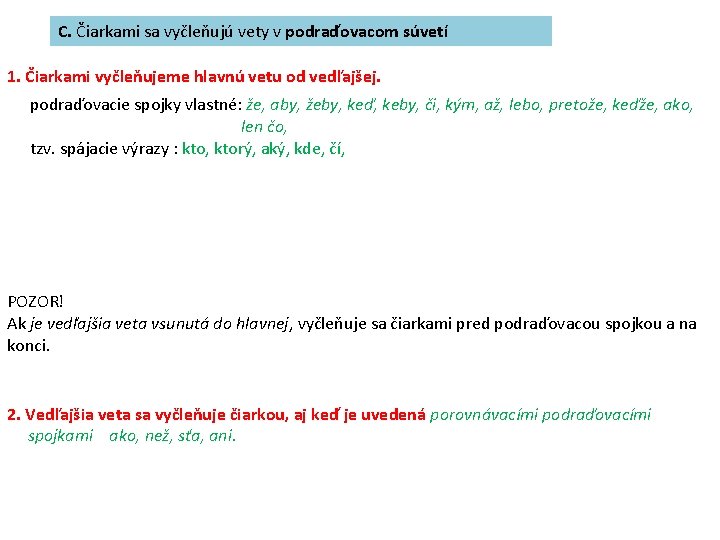 C. Čiarkami sa vyčleňujú vety v podraďovacom súvetí

1. Čiarkami vyčleňujeme hlavnú vetu od vedľajšej.

podraďovacie spojky vlastné: že, aby, žeby, keď, keby, či, kým, až, lebo, pretože, keďže, ako, len čo,
tzv. spájacie výrazy : kto, ktorý, aký, kde, čí,

POZOR!
Ak je vedľajšia veta vsunutá do hlavnej, vyčleňuje sa čiarkami pred podraďovacou spojkou a na konci.

2. Vedľajšia veta sa vyčleňuje čiarkou, aj keď je uvedená porovnávacími podraďovacími spojkami ako, než, sťa, ani.